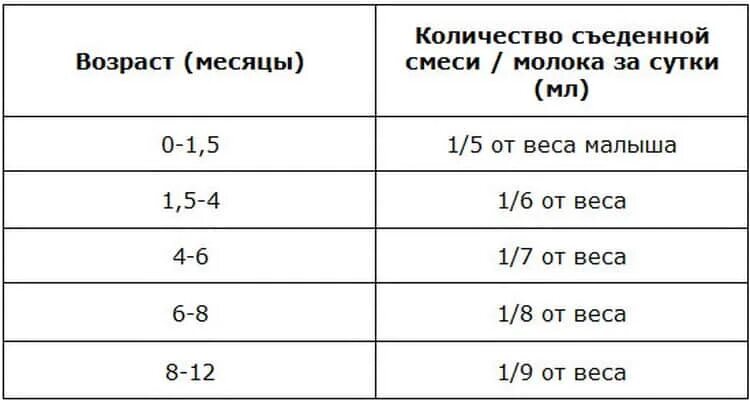 | Возраст (месяцы) | Количество съеденной смеси / молока за сутки (мл) |
|---|---|
| 0-1,5 | 1/5 от веса малыша |
| 1,5-4 | 1/6 от веса |
| 4-6 | 1/7 от веса |
| 6-8 | 1/8 от веса |
| 8-12 | 1/9 от веса |